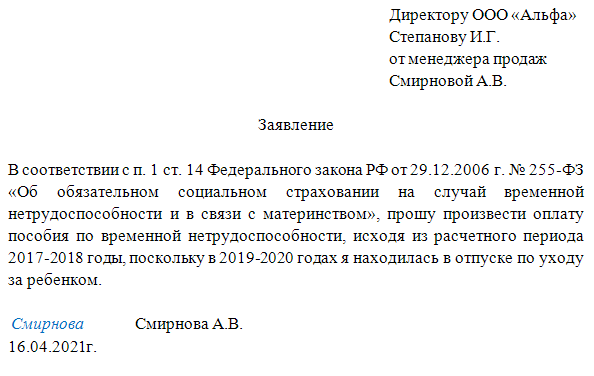 Директору ООО «Альфа»
Степанову И.Г.
от менеджера продаж
Смирновой А.В.

Заявление

В соответствии с п. 1 ст. 14 Федерального закона РФ от 29.12.2006 г. № 255-ФЗ «Об обязательном социальном страховании на случай временной нетрудоспособности и в связи с материнством», прошу произвести оплату пособия по временной нетрудоспособности, исходя из расчетного периода 2017-2018 годы, поскольку в 2019-2020 годах я находилась в отпуске по уходу за ребенком.

Смирнова Смирнова А.В.
16.04.2021г.